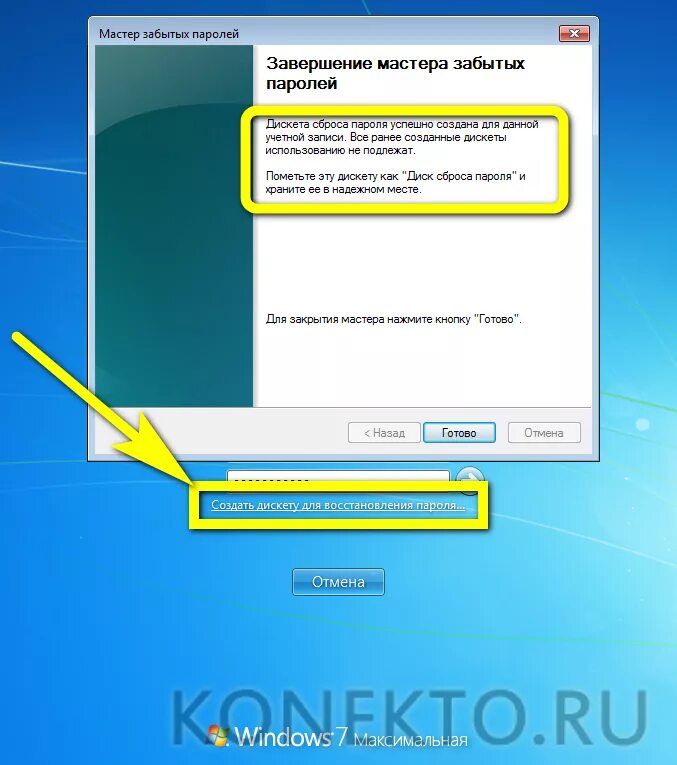 Мастер забытых паролей

Завершение мастера забытых паролей

Дискета сброса пароля успешно создана для данной учетной записи. Все ранее созданные дискеты использованию не подлежат.

Пометьте эту дискету как "Диск сброса пароля" и храните ее в надежном месте.

Для закрытия мастера нажмите кнопку "Готово".

< Назад
Готово
Отмена

Создать дискету для восстановления пароля...

Отмена

KONEKTO.RU

Windows 7 Максимальная